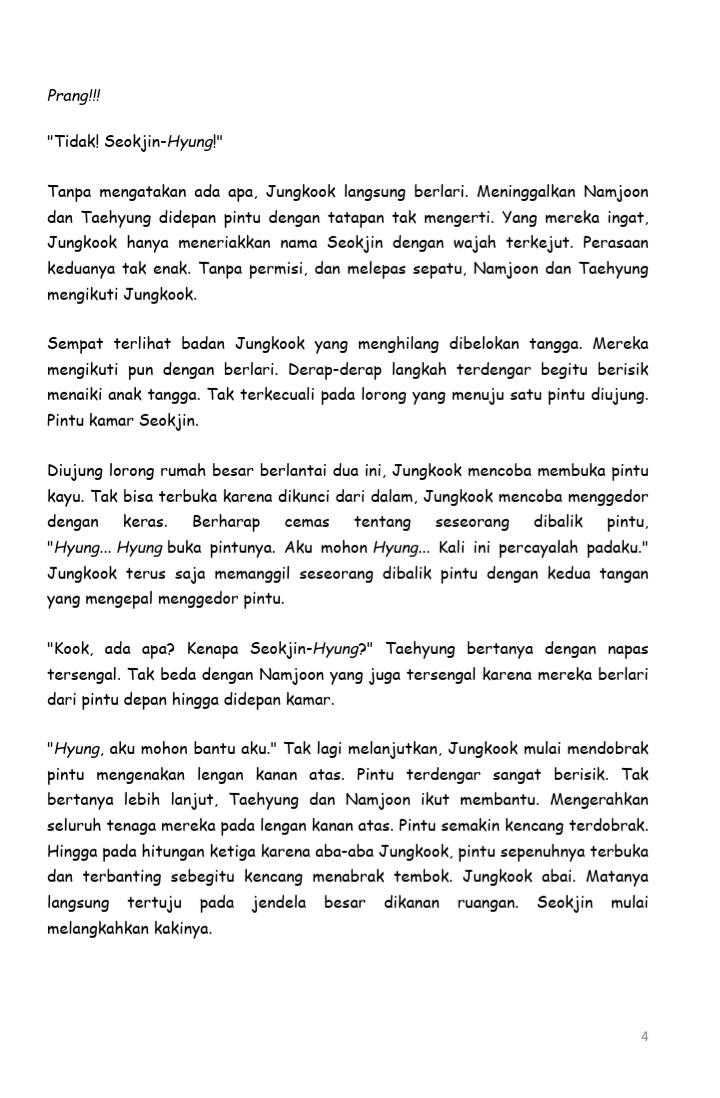 Prang!!!

"Tidak! Seokjin-Hyung!"

Tanpa mengatakan ada apa, Jungkook langsung berlari. Meninggalkan Namjoon dan Taehyung didepan pintu dengan tatapan tak mengerti. Yang mereka ingat, Jungkook hanya meneriakkan nama Seokjin dengan wajah terkejut. Perasaan keduanya tak enak. Tanpa permisi, dan melepas sepatu, Namjoon dan Taehyung mengikuti Jungkook.

Sempat terlihat badan Jungkook yang menghilang dibelokan tangga. Mereka mengikuti pun dengan berlari. Derap-derap langkah terdengar begitu berisik menaiki anak tangga. Tak terkecuali pada lorong yang menuju satu pintu diujung. Pintu kamar Seokjin.

Diujung lorong rumah besar berlantai dua ini, Jungkook mencoba membuka pintu kayu. Tak bisa terbuka karena dikunci dari dalam, Jungkook mencoba menggedor dengan keras. Berharap cemas tentang seseorang dibalik pintu, "Hyung... Hyung buka pintunya. Aku mohon Hyung... Kali ini percayalah padaku." Jungkook terus saja memanggil seseorang dibalik pintu dengan kedua tangan yang mengepal menggedor pintu.

"Kook, ada apa? Kenapa Seokjin-Hyung?" Taehyung bertanya dengan napas tersengal. Tak beda dengan Namjoon yang juga tersengal karena mereka berlari dari pintu depan hingga didepan kamar.

"Hyung, aku mohon bantu aku." Tak lagi melanjutkan, Jungkook mulai mendobrak pintu mengenakan lengan kanan atas. Pintu terdengar sangat berisik. Tak bertanya lebih lanjut, Taehyung dan Namjoon ikut membantu. Mengerahkan seluruh tenaga mereka pada lengan kanan atas. Pintu semakin kencang terdobrak. Hingga pada hitungan ketiga karena aba-aba Jungkook, pintu sepenuhnya terbuka dan terbanting sebegitu kencang menabrak tembok. Jungkook abai. Matanya langsung tertuju pada jendela besar dikanan ruangan. Seokjin mulai melangkahkan kakinya.

4